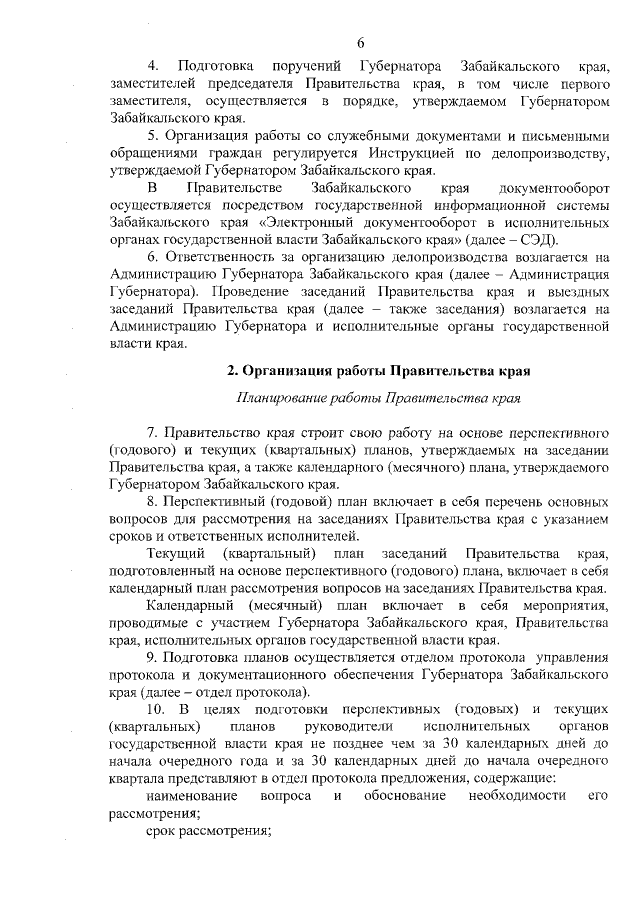 6

4. Подготовка поручений Губернатора Забайкальского края, заместителей председателя Правительства края, в том числе первого заместителя, осуществляется в порядке, утверждаемом Губернатором Забайкальского края.

5. Организация работы со служебными документами и письменными обращениями граждан регулируется Инструкцией по делопроизводству, утверждаемой Губернатором Забайкальского края.

В Правительстве Забайкальского края документооборот осуществляется посредством государственной информационной системы Забайкальского края «Электронный документооборот в исполнительных органах государственной власти Забайкальского края» (далее – СЭД).

6. Ответственность за организацию делопроизводства возлагается на Администрацию Губернатора Забайкальского края (далее – Администрация Губернатора). Проведение заседаний Правительства края и выездных заседаний Правительства края (далее – также заседания) возлагается на Администрацию Губернатора и исполнительные органы государственной власти края.

2. Организация работы Правительства края

Планирование работы Правительства края

7. Правительство края строит свою работу на основе перспективного (годового) и текущих (квартальных) планов, утверждаемых на заседании Правительства края, а также календарного (месячного) плана, утверждаемого Губернатором Забайкальского края.

8. Перспективный (годовой) план включает в себя перечень основных вопросов для рассмотрения на заседаниях Правительства края с указанием сроков и ответственных исполнителей.

Текущий (квартальный) план заседаний Правительства края, подготовленный на основе перспективного (годового) плана, включает в себя календарный план рассмотрения вопросов на заседаниях Правительства края.

Календарный (месячный) план включает в себя мероприятия, проводимые с участием Губернатора Забайкальского края, Правительства края, исполнительных органов государственной власти края.

9. Подготовка планов осуществляется отделом протокола управления протокола и документационного обеспечения Губернатора Забайкальского края (далее – отдел протокола).

10. В целях подготовки перспективных (годовых) и текущих (квартальных) планов руководители исполнительных органов государственной власти края не позднее чем за 30 календарных дней до начала очередного года и за 30 календарных дней до начала очередного квартала представляют в отдел протокола предложения, содержащие:

наименование вопроса и обоснование необходимости его рассмотрения;

срок рассмотрения;